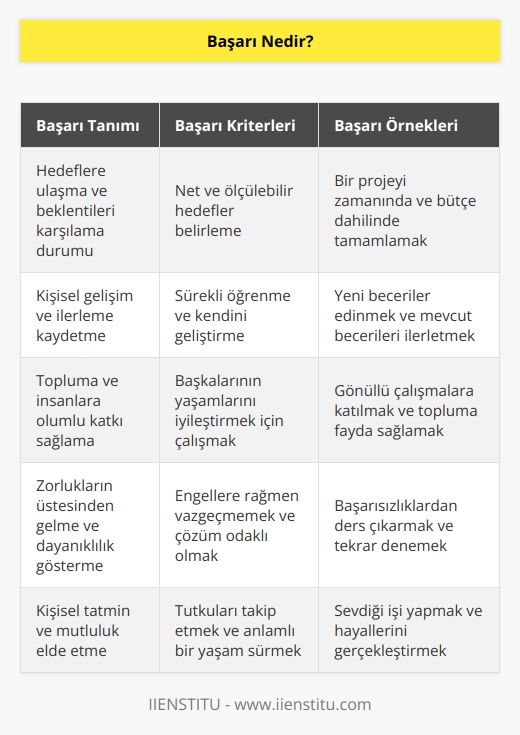 Başarı Nedir?

| Başarı Tanımı | Başarı Kriterleri | Başarı Örnekleri |
|---|---|---|
| Hedeflere ulaşma ve beklentileri karşılama durumu | Net ve ölçülebilir hedefler belirleme | Bir projeyi zamanında ve bütçe dahilinde tamamlamak |
| Kişisel gelişim ve ilerleme kaydetme | Sürekli öğrenme ve kendini geliştirme | Yeni beceriler edinmek ve mevcut becerileri ilerletmek |
| Topluma ve insanlara olumlu katkı sağlama | Başkalarının yaşamlarını iyileştirmek için çalışmak | Gönüllü çalışmalara katılmak ve topluma fayda sağlamak |
| Zorlukların üstesinden gelme ve dayanıklılık gösterme | Engellere rağmen vazgeçmemek ve çözüm odaklı olmak | Başarısızlıklardan ders çıkarmak ve tekrar denemek |
| Kişisel tatmin ve mutluluk elde etme | Tutkuları takip etmek ve anlamlı bir yaşam sürmek | Sevdiği işi yapmak ve hayallerini gerçekleştirmek |

IIENSTITU - www.iienstitu.com